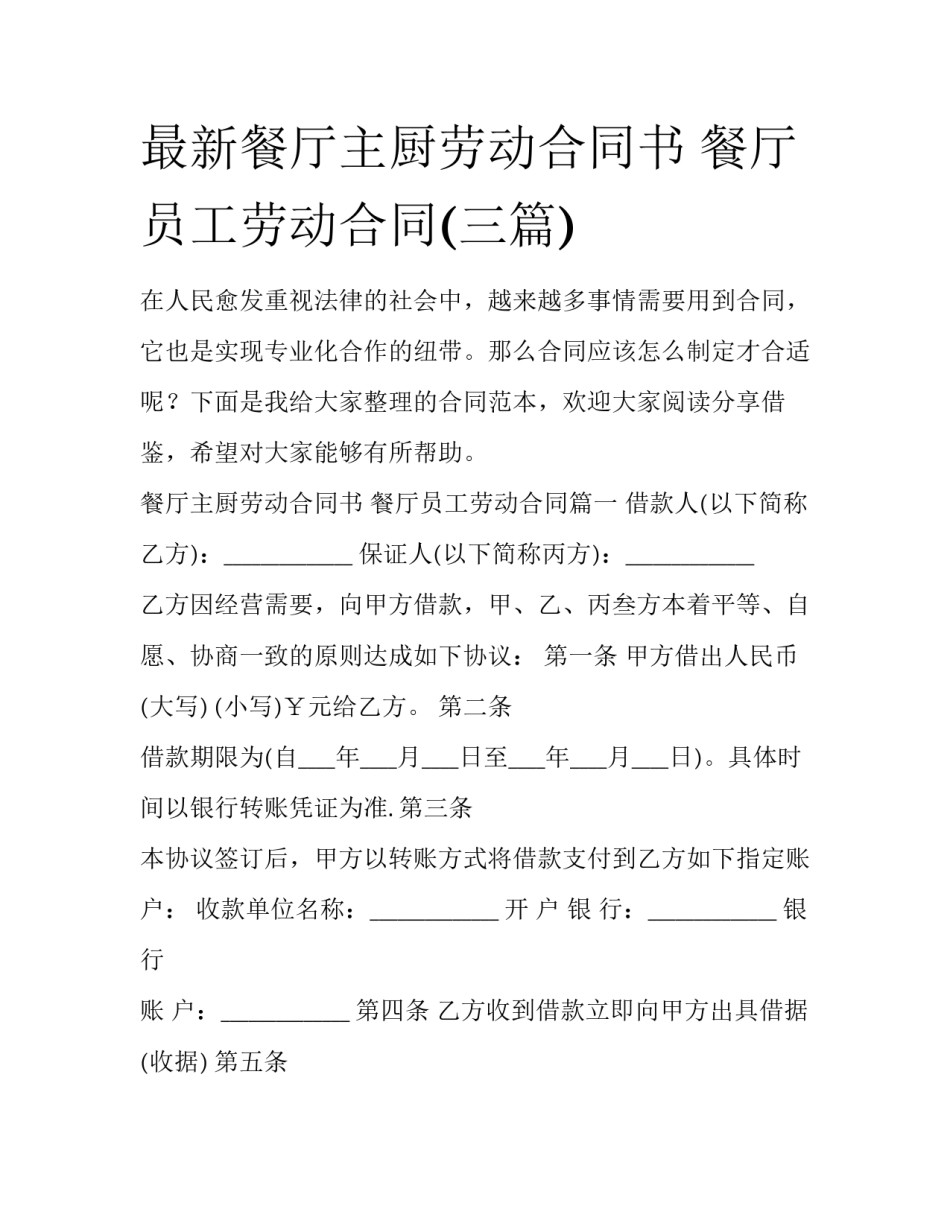 最新餐厅主厨劳动合同书 餐厅员工劳动合同(三篇)

在人民愈发重视法律的社会中，越来越多事情需要用到合同，它也是实现专业化合作的纽带。那么合同应该怎么制定才合适呢？下面是我给大家整理的合同范本，欢迎大家阅读分享借鉴，希望对大家能够有所帮助。

餐厅主厨劳动合同书 餐厅员工劳动合同篇一 借款人(以下简称乙方)：__________ 保证人(以下简称丙方)：__________

乙方因经营需要，向甲方借款，甲、乙、丙叁方本着平等、自愿、协商一致的原则达成如下协议： 第一条 甲方借出人民币(大写) (小写)￥元给乙方。 第二条

借款期限为(自___年___月___日至___年___月___日)。具体时间以银行转账凭证为准. 第三条

本协议签订后，甲方以转账方式将借款支付到乙方如下指定账户： 收款单位名称：__________ 开 户 银 行：__________ 银行

账 户：__________ 第四条 乙方收到借款立即向甲方出具借据(收据) 第五条